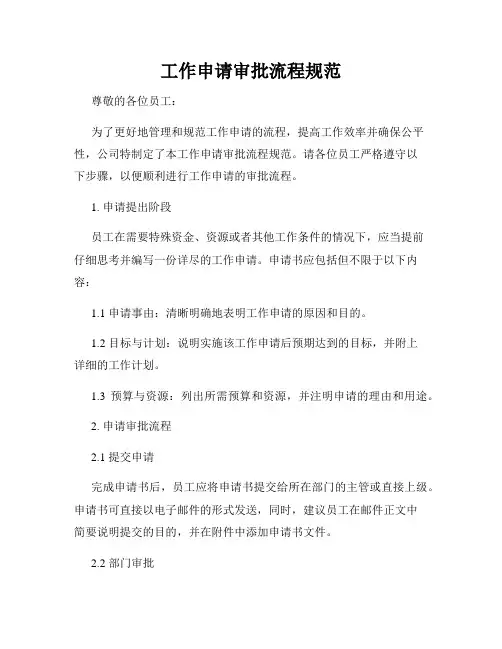 工作申请审批流程规范

尊敬的各位员工：

为了更好地管理和规范工作申请的流程，提高工作效率并确保公平性，公司特制定了本工作申请审批流程规范。请各位员工严格遵守以下步骤，以便顺利进行工作申请的审批流程。

1. 申请提出阶段

员工在需要特殊资金、资源或者其他工作条件的情况下，应当提前仔细思考并编写一份详尽的工作申请。申请书应包括但不限于以下内容：

1.1 申请事由：清晰明确地表明工作申请的原因和目的。

1.2 目标与计划：说明实施该工作申请后预期达到的目标，并附上详细的工作计划。

1.3 预算与资源：列出所需预算和资源，并注明申请的理由和用途。

2. 申请审批流程

2.1 提交申请

完成申请书后，员工应将申请书提交给所在部门的主管或直接上级。申请书可直接以电子邮件的形式发送，同时，建议员工在邮件正文中简要说明提交的目的，并在附件中添加申请书文件。

2.2 部门审批